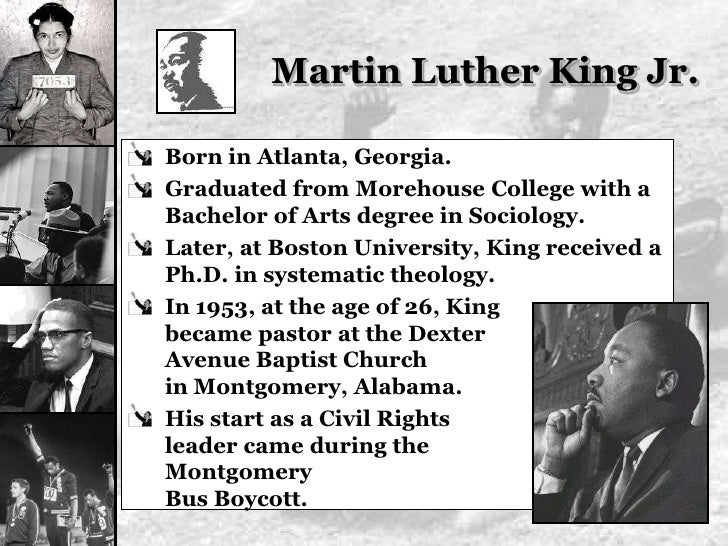 7053

Martin Luther King Jr.

Born in Atlanta, Georgia.

Graduated from Morehouse College with a Bachelor of Arts degree in Sociology.

Later, at Boston University, King received a Ph.D. in systematic theology.

In 1953, at the age of 26, King became pastor at the Dexter Avenue Baptist Church in Montgomery, Alabama.

His start as a Civil Rights leader came during the Montgomery Bus Boycott.